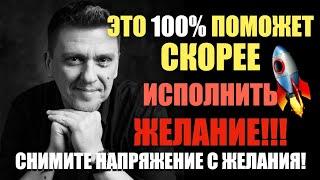 ЭТО 100% ПОМОЖЕТ СКОРЕЕ ИСПОЛНИТЬ ЖЕЛАНИЕ!!!

СНИМИТЕ НАПРЯЖЕНИЕ С ЖЕЛАНИЯ!